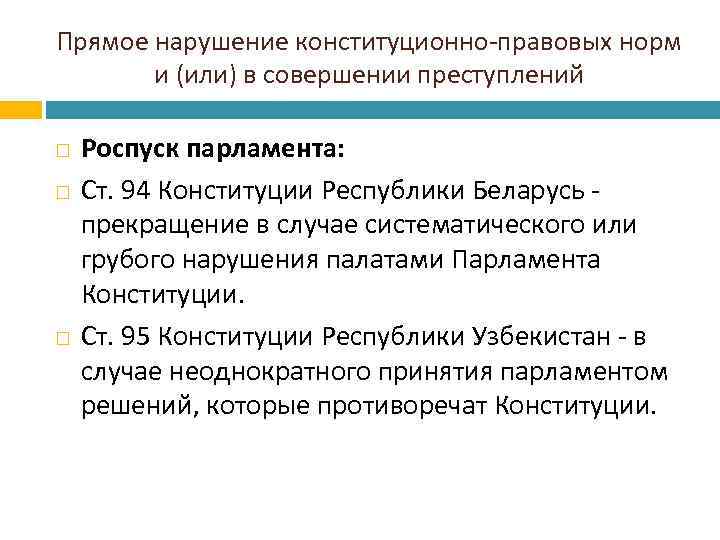 Прямое нарушение конституционно-правовых норм и (или) в совершении преступлений

Роспуск парламента:

Ст. 94 Конституции Республики Беларусь - прекращение в случае систематического или грубого нарушения палатами Парламента Конституции.

Ст. 95 Конституции Республики Узбекистан - в случае неоднократного принятия парламентом решений, которые противоречат Конституции.